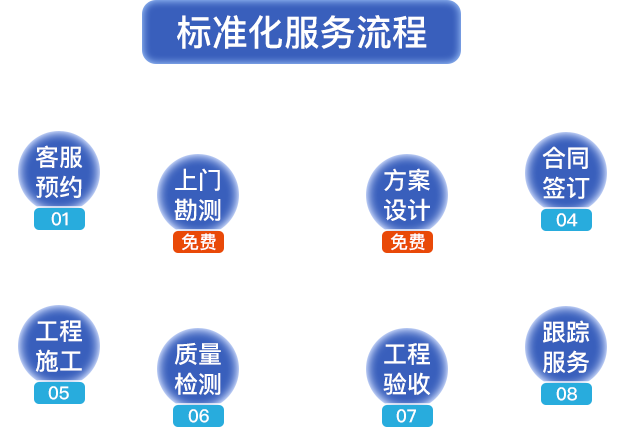 标准化服务流程

客服预约
01

上门勘测
免费

方案设计
免费

合同签订
04

工程施工
05

质量检测
06

工程验收
07

跟踪服务
08